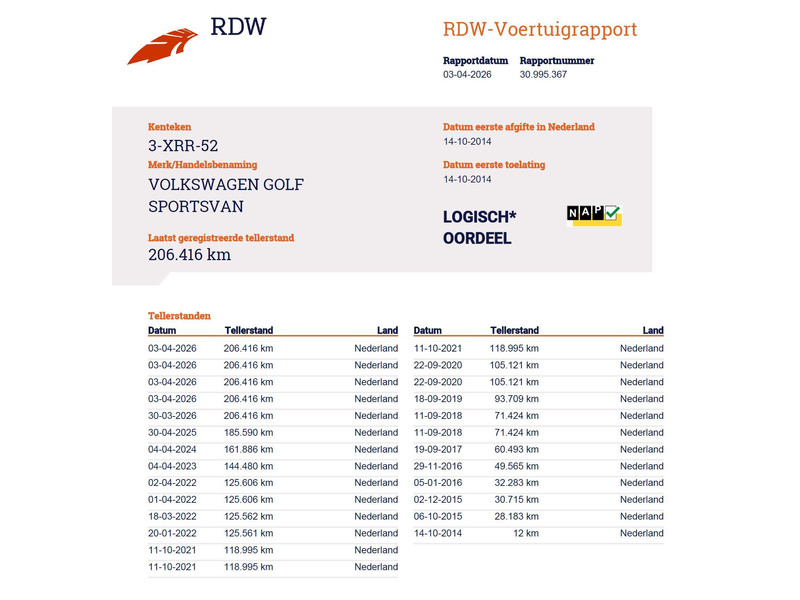 RDW

RDW-Voertuigrapport

Rapportdatum
03-04-2026

Rapportnummer
30.995.367

Kenteken
3-XRR-52

Merk/Handelsbenaming
VOLKSWAGEN GOLF SPORTSVAN

Laatst geregistreerde tellerstand
206.416 km

Datum eerste afgifte in Nederland
14-10-2014

Datum eerste toelating
14-10-2014

LOGISCH* OORDEEL

NAP

Tellerstanden

| Datum | Tellerstand | Land |
|---|---|---|
| 03-04-2026 | 206.416 km | Nederland |
| 03-04-2026 | 206.416 km | Nederland |
| 03-04-2026 | 206.416 km | Nederland |
| 03-04-2026 | 206.416 km | Nederland |
| 30-03-2026 | 206.416 km | Nederland |
| 30-04-2025 | 185.590 km | Nederland |
| 04-04-2024 | 161.886 km | Nederland |
| 04-04-2023 | 144.480 km | Nederland |
| 02-04-2022 | 125.606 km | Nederland |
| 01-04-2022 | 125.606 km | Nederland |
| 18-03-2022 | 125.562 km | Nederland |
| 20-01-2022 | 125.561 km | Nederland |
| 11-10-2021 | 118.995 km | Nederland |
| 11-10-2021 | 118.995 km | Nederland |

| Datum | Tellerstand | Land |
|---|---|---|
| 11-10-2021 | 118.995 km | Nederland |
| 22-09-2020 | 105.121 km | Nederland |
| 22-09-2020 | 105.121 km | Nederland |
| 18-09-2019 | 93.709 km | Nederland |
| 11-09-2018 | 71.424 km | Nederland |
| 11-09-2018 | 71.424 km | Nederland |
| 19-09-2017 | 60.493 km | Nederland |
| 29-11-2016 | 49.565 km | Nederland |
| 05-01-2016 | 32.283 km | Nederland |
| 02-12-2015 | 30.715 km | Nederland |
| 06-10-2015 | 28.183 km | Nederland |
| 14-10-2014 | 12 km | Nederland |